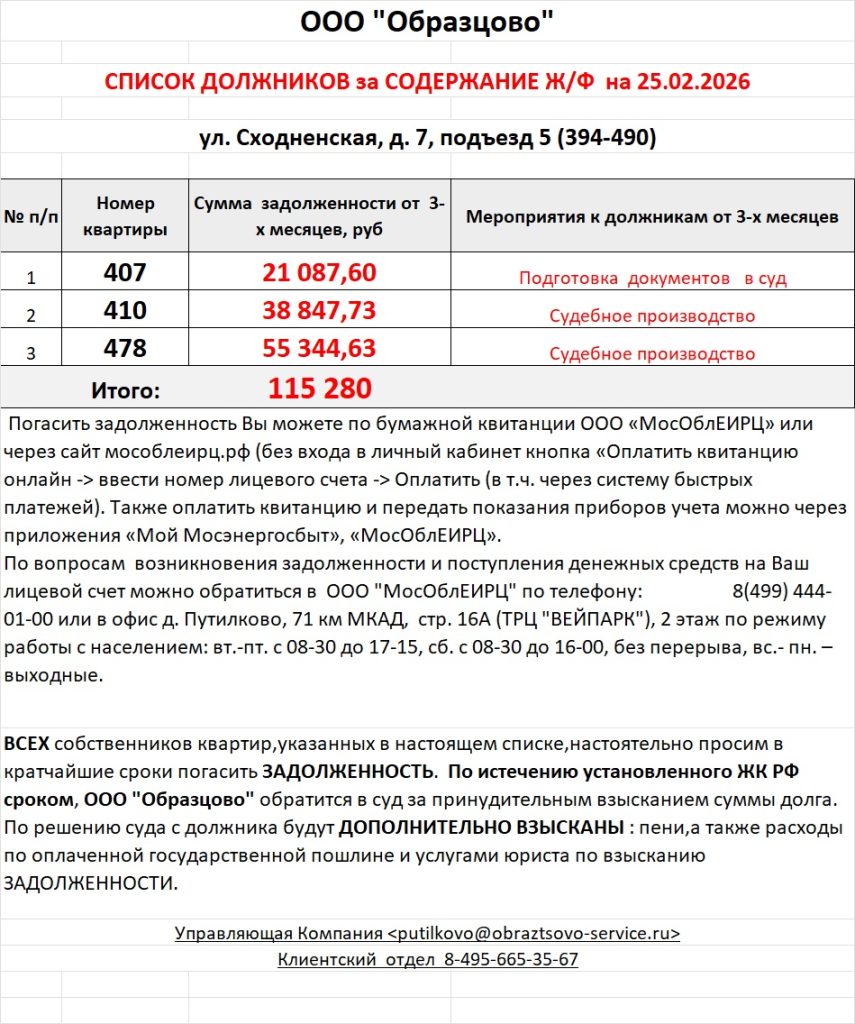 ООО "Образцово"

СПИСОК ДОЛЖНИКОВ за СОДЕРЖАНИЕ Ж/Ф на 25.02.2026

ул. Сходненская, д. 7, подъезд 5 (394-490)

| № п/п | Номер квартиры | Сумма задолженности от 3-х месяцев, руб | Мероприятия к должникам от 3-х месяцев |
|---|---|---|---|
| 1 | 407 | 21 087,60 | Подготовка документов в суд |
| 2 | 410 | 38 847,73 | Судебное производство |
| 3 | 478 | 55 344,63 | Судебное производство |
| Итого: | | 115 280 | |

Погасить задолженность Вы можете по бумажной квитанции ООО «МосОблЕИРЦ» или через сайт мособлеирц.рф (без входа в личный кабинет кнопка «Оплатить квитанцию онлайн -> ввести номер лицевого счета -> Оплатить (в т.ч. через систему быстрых платежей). Также оплатить квитанцию и передать показания приборов учета можно через приложения «Мой Мосэнергосбыт», «МосОблЕИРЦ».
По вопросам возникновения задолженности и поступления денежных средств на Ваш лицевой счет можно обратиться в ООО "МосОблЕИРЦ" по телефону: 8(499) 444-01-00 или в офис д. Путилково, 71 км МКАД, стр. 16А (ТРЦ "ВЕЙПАРК"), 2 этаж по режиму работы с населением: вт.-пт. с 08-30 до 17-15, сб. с 08-30 до 16-00, без перерыва, вс.- пн. – выходные.

ВСЕХ собственников квартир,указанных в настоящем списке,настоятельно просим в кратчайшие сроки погасить ЗАДОЛЖЕННОСТЬ. По истечению установленного ЖК РФ сроком, ООО "Образцово" обратится в суд за принудительным взысканием суммы долга. По решению суда с должника будут ДОПОЛНИТЕЛЬНО ВЗЫСКАНЫ : пени,а также расходы по оплаченной государственной пошлине и услугами юриста по взысканию ЗАДОЛЖЕННОСТИ.

Управляющая Компания <putilkovo@obraztsovo-service.ru>
Клиентский отдел 8-495-665-35-67